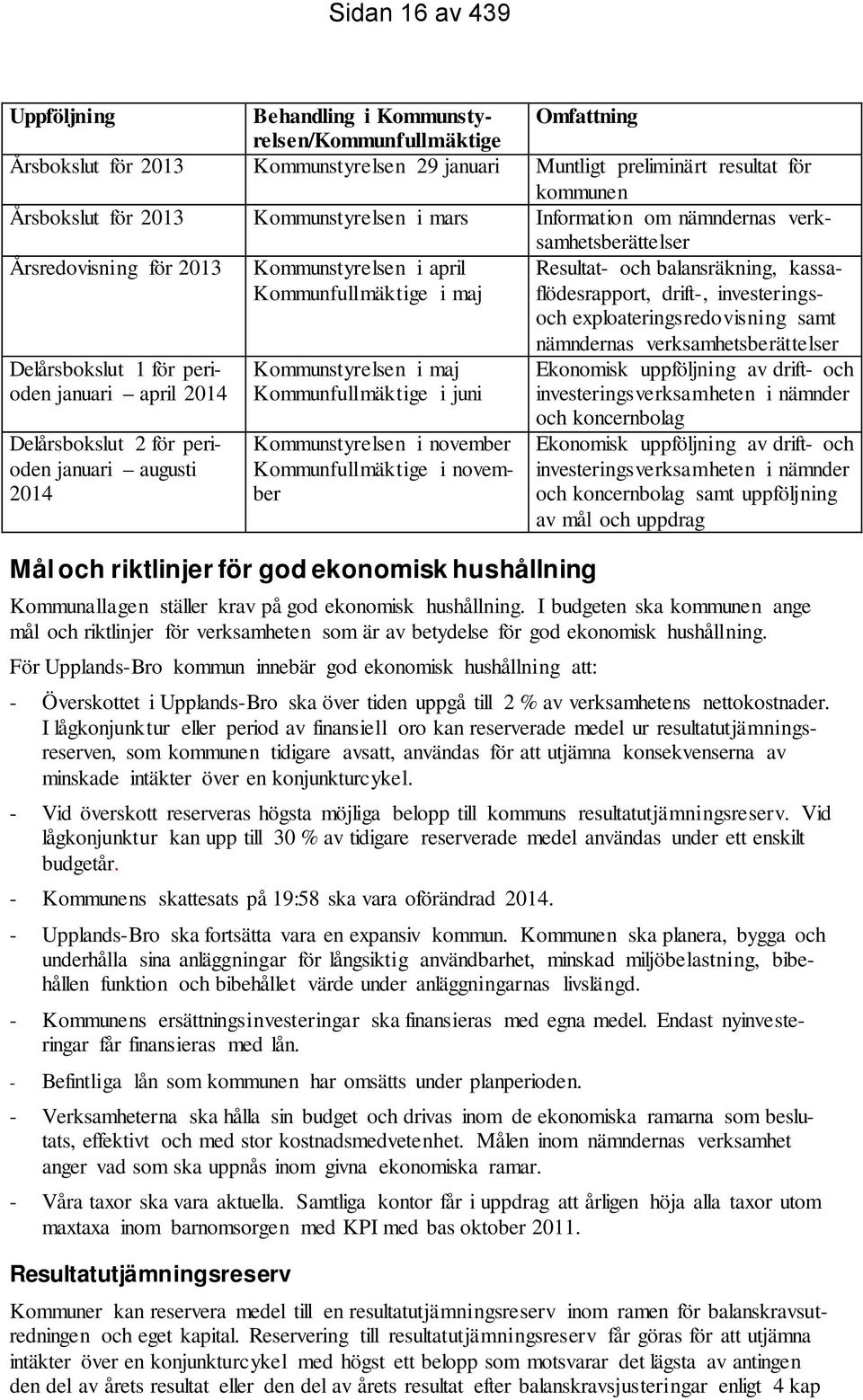 Sidan 16 av 439

| Uppföljning | Behandling i Kommunstyrelsen/Kommunfullmäktige | Omfattning |
|---|---|---|
| Årsbokslut för 2013 | Kommunstyrelsen 29 januari | Muntligt preliminärt resultat för kommunen |
| Årsbokslut för 2013 | Kommunstyrelsen i mars | Information om nämndernas verksamhetsberättelser |
| Årsredovisning för 2013 | Kommunstyrelsen i april Kommunfullmäktige i maj | Resultat- och balansräkning, kassaflödesrapport, drift-, investerings- och exploateringsredovisning samt nämndernas verksamhetsberättelser |
| Delårsbokslut 1 för perioden januari – april 2014 | Kommunstyrelsen i maj Kommunfullmäktige i juni | Ekonomisk uppföljning av drift- och investeringsverksamheten i nämnder och koncernbolag |
| Delårsbokslut 2 för perioden januari – augusti 2014 | Kommunstyrelsen i november Kommunfullmäktige i november | Ekonomisk uppföljning av drift- och investeringsverksamheten i nämnder och koncernbolag samt uppföljning av mål och uppdrag |

Mål och riktlinjer för god ekonomisk hushållning

Kommunallagen ställer krav på god ekonomisk hushållning. I budgeten ska kommunen ange mål och riktlinjer för verksamheten som är av betydelse för god ekonomisk hushållning.

För Upplands-Bro kommun innebär god ekonomisk hushållning att:

- Överskottet i Upplands-Bro ska över tiden uppgå till 2 % av verksamhetens nettokostnader. I lågkonjunktur eller period av finansiell oro kan reserverade medel ur resultatutjämningsreserven, som kommunen tidigare avsatt, användas för att utjämna konsekvenserna av minskade intäkter över en konjunkturcykel.

- Vid överskott reserveras högsta möjliga belopp till kommuns resultatutjämningsreserv. Vid lågkonjunktur kan upp till 30 % av tidigare reserverade medel användas under ett enskilt budgetår.

- Kommunens skattesats på 19:58 ska vara oförändrad 2014.

- Upplands-Bro ska fortsätta vara en expansiv kommun. Kommunen ska planera, bygga och underhålla sina anläggningar för långsiktig användbarhet, minskad miljöbelastning, bibehållen funktion och bibehållet värde under anläggningarnas livslängd.

- Kommunens ersättningsinvesteringar ska finansieras med egna medel. Endast nyinvesteringar får finansieras med lån.

- Befintliga lån som kommunen har omsätts under planperioden.

- Verksamheterna ska hålla sin budget och drivas inom de ekonomiska ramarna som beslutats, effektivt och med stor kostnadsmedvetenhet. Målen inom nämndernas verksamhet anger vad som ska uppnås inom givna ekonomiska ramar.

- Våra taxor ska vara aktuella. Samtliga kontor får i uppdrag att årligen höja alla taxor utom maxtaxa inom barnomsorgen med KPI med bas oktober 2011.

Resultatutjämningsreserv

Kommuner kan reservera medel till en resultatutjämningsreserv inom ramen för balanskravsutredningen och eget kapital. Reservering till resultatutjämningsreserv får göras för att utjämna intäkter över en konjunkturcykel med högst ett belopp som motsvarar det lägsta av antingen den del av årets resultat eller den del av årets resultat efter balanskravsjusteringar enligt 4 kap